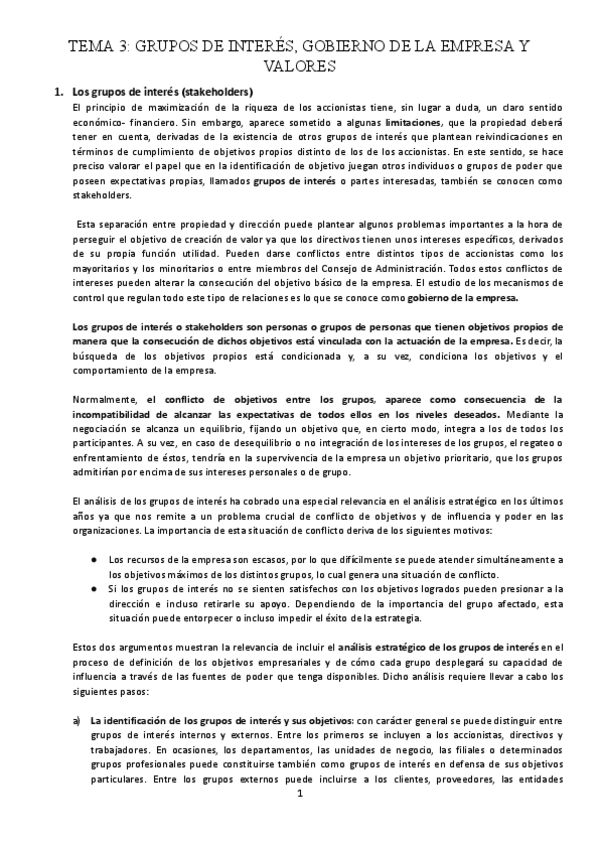 TEMA 3: GRUPOS DE INTERÉS, GOBIERNO DE LA EMPRESA Y VALORES

1. Los grupos de interés (stakeholders)

El principio de maximización de la riqueza de los accionistas tiene, sin lugar a duda, un claro sentido económico- financiero. Sin embargo, aparece sometido a algunas limitaciones, que la propiedad deberá tener en cuenta, derivadas de la existencia de otros grupos de interés que plantean reivindicaciones en términos de cumplimiento de objetivos propios distinto de los de los accionistas. En este sentido, se hace preciso valorar el papel que en la identificación de objetivo juegan otros individuos o grupos de poder que poseen expectativas propias, llamados grupos de interés o partes interesadas, también se conocen como stakeholders.

Esta separación entre propiedad y dirección puede plantear algunos problemas importantes a la hora de perseguir el objetivo de creación de valor ya que los directivos tienen unos intereses específicos, derivados de su propia función utilidad. Pueden darse conflictos entre distintos tipos de accionistas como los mayoritarios y los minoritarios o entre miembros del Consejo de Administración. Todos estos conflictos de intereses pueden alterar la consecución del objetivo básico de la empresa. El estudio de los mecanismos de control que regulan todo este tipo de relaciones es lo que se conoce como gobierno de la empresa.

Los grupos de interés o stakeholders son personas o grupos de personas que tienen objetivos propios de manera que la consecución de dichos objetivos está vinculada con la actuación de la empresa. Es decir, la búsqueda de los objetivos propios está condicionada y, a su vez, condiciona los objetivos y el comportamiento de la empresa.

Normalmente, el conflicto de objetivos entre los grupos, aparece como consecuencia de la incompatibilidad de alcanzar las expectativas de todos ellos en los niveles deseados. Mediante la negociación se alcanza un equilibrio, fijando un objetivo que, en cierto modo, integra a los de todos los participantes. A su vez, en caso de desequilibrio o no integración de los intereses de los grupos, el regateo o enfrentamiento de éstos, tendría en la supervivencia de la empresa un objetivo prioritario, que los grupos admitirían por encima de sus intereses personales o de grupo.

El análisis de los grupos de interés ha cobrado una especial relevancia en el análisis estratégico en los últimos años ya que nos remite a un problema crucial de conflicto de objetivos y de influencia y poder en las organizaciones. La importancia de esta situación de conflicto deriva de los siguientes motivos:

● Los recursos de la empresa son escasos, por lo que difícilmente se puede atender simultáneamente a los objetivos máximos de los distintos grupos, lo cual genera una situación de conflicto.
● Si los grupos de interés no se sienten satisfechos con los objetivos logrados pueden presionar a la dirección e incluso retirarle su apoyo. Dependiendo de la importancia del grupo afectado, esta situación puede entorpecer o incluso impedir el éxito de la estrategia.

Estos dos argumentos muestran la relevancia de incluir el análisis estratégico de los grupos de interés en el proceso de definición de los objetivos empresariales y de cómo cada grupo desplegará su capacidad de influencia a través de las fuentes de poder que tenga disponibles. Dicho análisis requiere llevar a cabo los siguientes pasos:

a) La identificación de los grupos de interés y sus objetivos: con carácter general se puede distinguir entre grupos de interés internos y externos. Entre los primeros se incluyen a los accionistas, directivos y trabajadores. En ocasiones, los departamentos, las unidades de negocio, las filiales o determinados grupos profesionales puede constituirse también como grupos de interés en defensa de sus objetivos particulares. Entre los grupos externos puede incluirse a los clientes, proveedores, las entidades

1